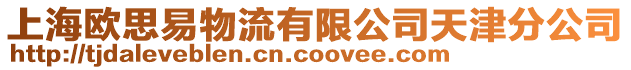 上海欧思易物流有限公司天津分公司
http://tjdaleveblen.cn.coovee.com